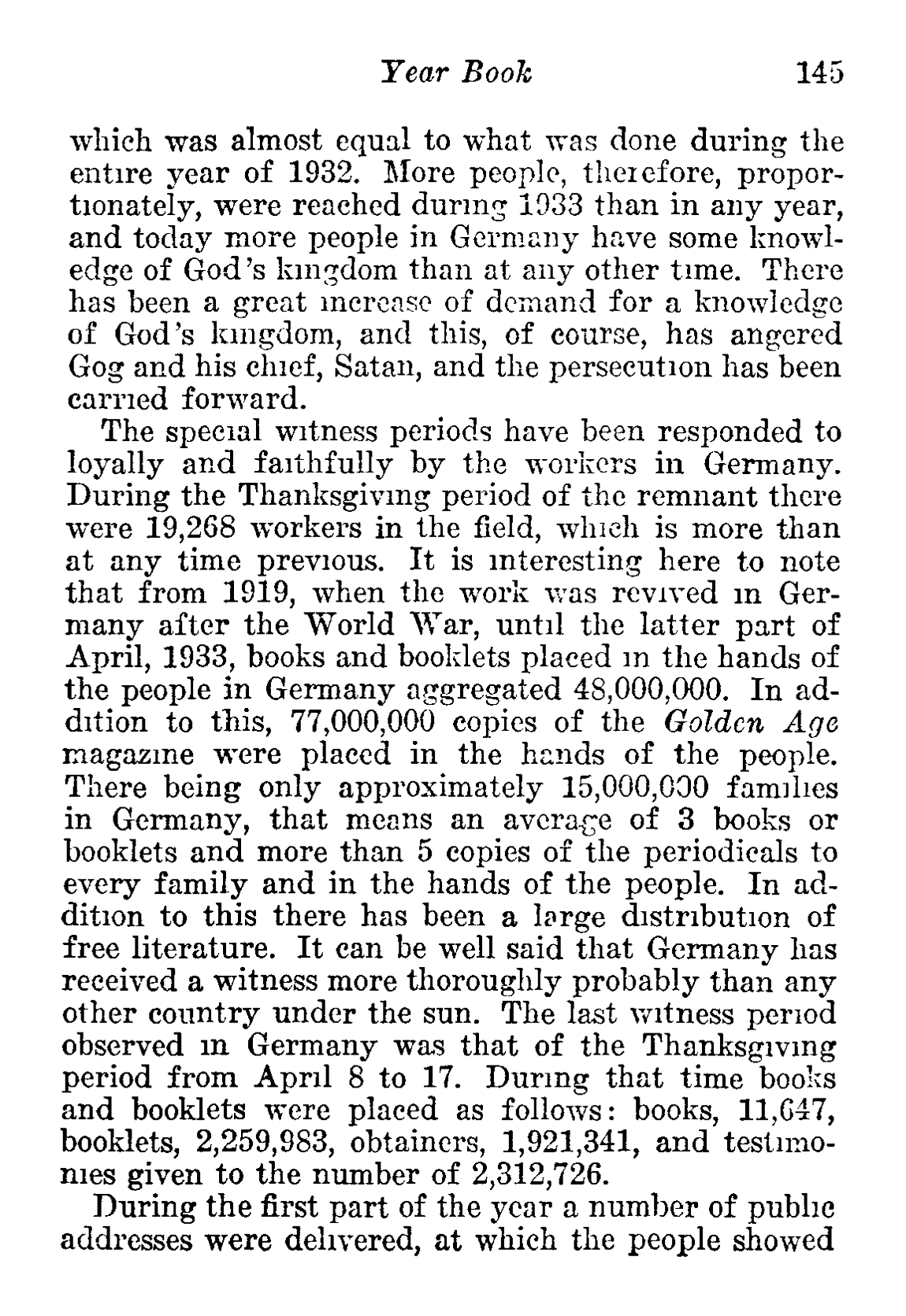 Year Book 145

which was almost equal to what was done during the entire year of 1932. More people, therefore, proportionately, were reached during 1933 than in any year, and today more people in Germany have some knowledge of God's kingdom than at any other time. There has been a great increase of demand for a knowledge of God's kingdom, and this, of course, has angered Gog and his chief, Satan, and the persecution has been carried forward.

The special witness periods have been responded to loyally and faithfully by the workers in Germany. During the Thanksgiving period of the remnant there were 19,268 workers in the field, which is more than at any time previous. It is interesting here to note that from 1919, when the work was revived in Germany after the World War, until the latter part of April, 1933, books and booklets placed in the hands of the people in Germany aggregated 48,000,000. In addition to this, 77,000,000 copies of the Golden Age magazine were placed in the hands of the people. There being only approximately 15,000,000 families in Germany, that means an average of 3 books or booklets and more than 5 copies of the periodicals to every family and in the hands of the people. In addition to this there has been a large distribution of free literature. It can be well said that Germany has received a witness more thoroughly probably than any other country under the sun. The last witness period observed in Germany was that of the Thanksgiving period from April 8 to 17. During that time books and booklets were placed as follows: books, 11,647, booklets, 2,259,983, obtainers, 1,921,341, and testimonies given to the number of 2,312,726.

During the first part of the year a number of public addresses were delivered, at which the people showed